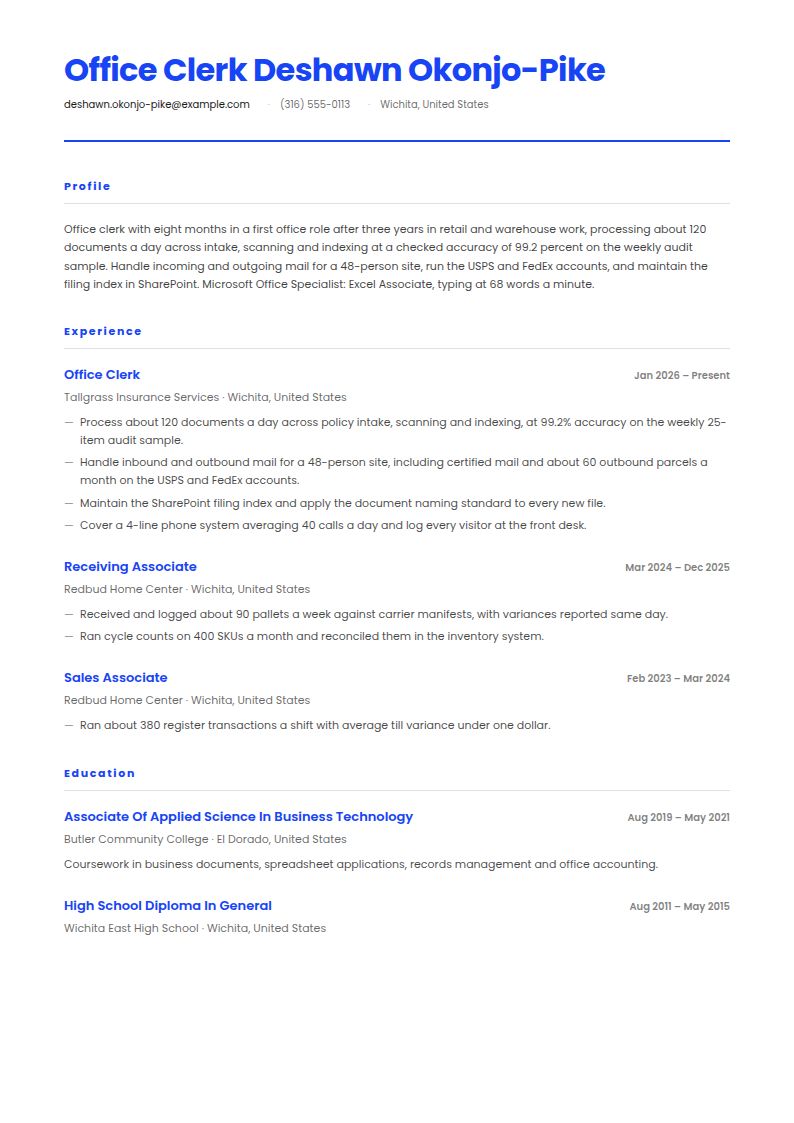 Office Clerk Deshawn Okonjo-Pike

deshawn.okonjo-pike@example.com · (316) 555-0113 · Wichita, United States

Profile

Office clerk with eight months in a first office role after three years in retail and warehouse work, processing about 120 documents a day across intake, scanning and indexing at a checked accuracy of 99.2 percent on the weekly audit sample. Handle incoming and outgoing mail for a 48-person site, run the USPS and FedEx accounts, and maintain the filing index in SharePoint. Microsoft Office Specialist: Excel Associate, typing at 68 words a minute.

Experience

Office Clerk
Jan 2026 – Present
Tallgrass Insurance Services · Wichita, United States
— Process about 120 documents a day across policy intake, scanning and indexing, at 99.2% accuracy on the weekly 25-item audit sample.
— Handle inbound and outbound mail for a 48-person site, including certified mail and about 60 outbound parcels a month on the USPS and FedEx accounts.
— Maintain the SharePoint filing index and apply the document naming standard to every new file.
— Cover a 4-line phone system averaging 40 calls a day and log every visitor at the front desk.

Receiving Associate
Mar 2024 – Dec 2025
Redbud Home Center · Wichita, United States
— Received and logged about 90 pallets a week against carrier manifests, with variances reported same day.
— Ran cycle counts on 400 SKUs a month and reconciled them in the inventory system.

Sales Associate
Feb 2023 – Mar 2024
Redbud Home Center · Wichita, United States
— Ran about 380 register transactions a shift with average till variance under one dollar.

Education

Associate Of Applied Science In Business Technology
Aug 2019 – May 2021
Butler Community College · El Dorado, United States
Coursework in business documents, spreadsheet applications, records management and office accounting.

High School Diploma In General
Aug 2011 – May 2015
Wichita East High School · Wichita, United States